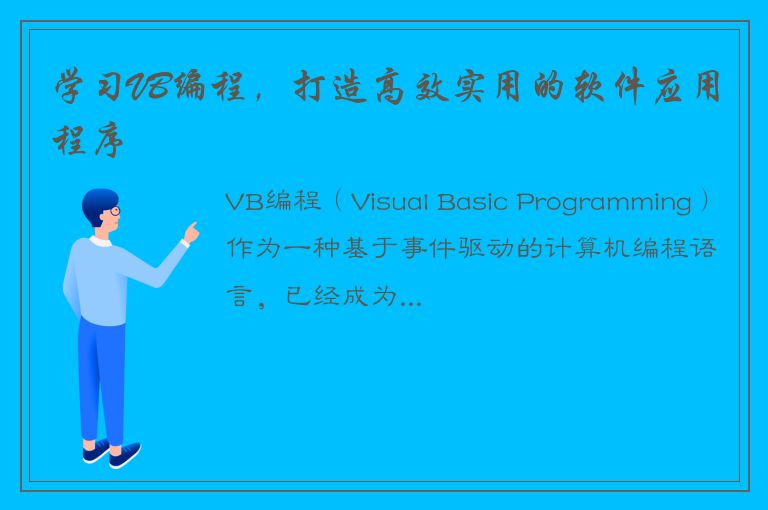 学习VB编程，打造高效实用的软件应用程序

VB编程（Visual Basic Programming）作为一种基于事件驱动的计算机编程语言，已经成为...